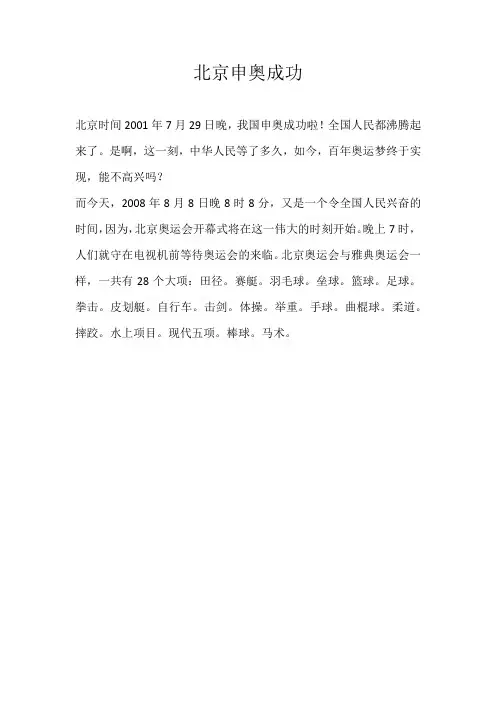 北京申奥成功

北京时间 2001 年 7 月 29 日晚，我国申奥成功啦！全国人民都沸腾起来了。是啊，这一刻，中华人民等了多久，如今，百年奥运梦终于实现，能不高兴吗？

而今天，2008 年 8 月 8 日晚 8 时 8 分，又是一个令全国人民兴奋的时间，因为，北京奥运会开幕式将在这一伟大的时刻开始。晚上 7 时，人们就守在电视机前等待奥运会的来临。北京奥运会与雅典奥运会一样，一共有 28 个大项：田径。赛艇。羽毛球。垒球。篮球。足球。拳击。皮划艇。自行车。击剑。体操。举重。手球。曲棍球。柔道。摔跤。水上项目。现代五项。棒球。马术。